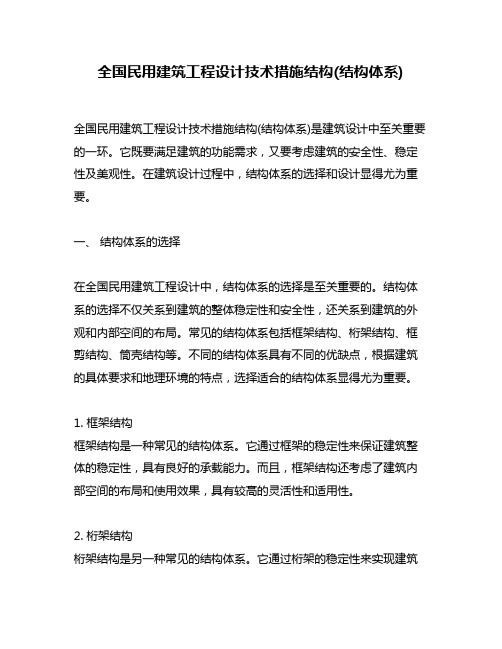 全国民用建筑工程设计技术措施结构(结构体系)

全国民用建筑工程设计技术措施结构(结构体系)是建筑设计中至关重要的一环。它既要满足建筑的功能需求，又要考虑建筑的安全性、稳定性及美观性。在建筑设计过程中，结构体系的选择和设计显得尤为重要。

一、 结构体系的选择

在全国民用建筑工程设计中，结构体系的选择是至关重要的。结构体系的选择不仅关系到建筑的整体稳定性和安全性，还关系到建筑的外观和内部空间的布局。常见的结构体系包括框架结构、桁架结构、框剪结构、筒壳结构等。不同的结构体系具有不同的优缺点，根据建筑的具体要求和地理环境的特点，选择适合的结构体系显得尤为重要。

1. 框架结构
框架结构是一种常见的结构体系。它通过框架的稳定性来保证建筑整体的稳定性，具有良好的承载能力。而且，框架结构还考虑了建筑内部空间的布局和使用效果，具有较高的灵活性和适用性。

2. 桁架结构
桁架结构是另一种常见的结构体系。它通过桁架的稳定性来实现建筑